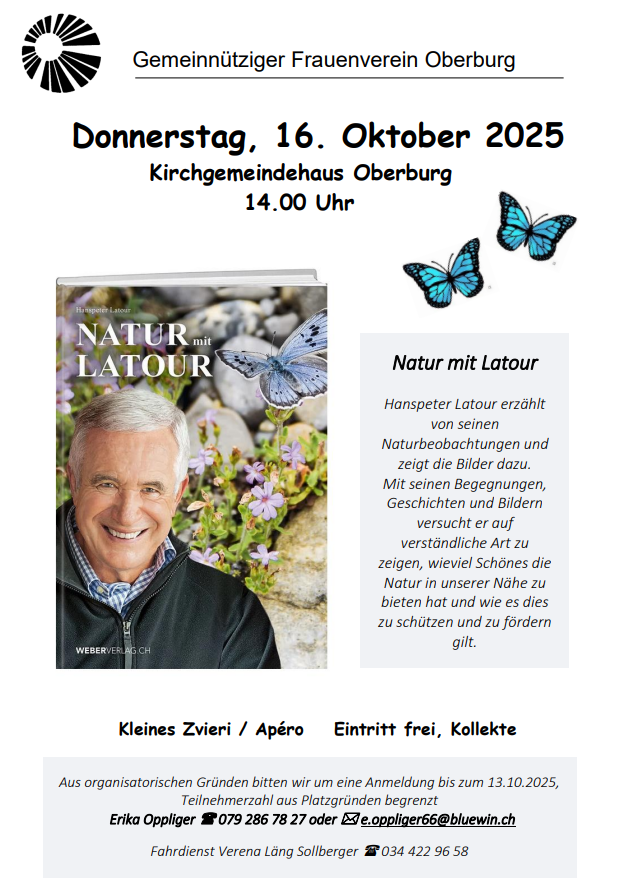 Gemeinnütziger Frauenverein Oberburg

Donnerstag, 16. Oktober 2025
Kirchgemeindehaus Oberburg
14.00 Uhr

Hanspeter Latour
NATUR mit LATOUR
WEBERVERLAG.CH

Natur mit Latour

Hanspeter Latour erzählt von seinen Naturbeobachtungen und zeigt die Bilder dazu. Mit seinen Begegnungen, Geschichten und Bildern versucht er auf verständliche Art zu zeigen, wieviel Schönes die Natur in unserer Nähe zu bieten hat und wie es dies zu schützen und zu fördern gilt.

Kleines Zvieri / Apéro Eintritt frei, Kollekte

Aus organisatorischen Gründen bitten wir um eine Anmeldung bis zum 13.10.2025, Teilnehmerzahl aus Platzgründen begrenzt
Erika Oppliger ☎ 079 286 78 27 oder ✉ e.oppliger66@bluewin.ch

Fahrdienst Verena Läng Sollberger ☎ 034 422 96 58